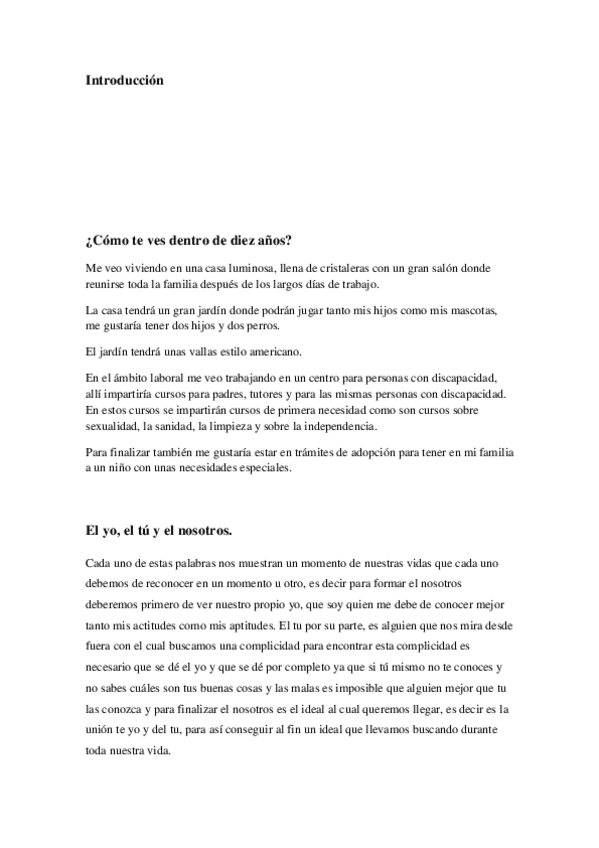 Introducción

¿Cómo te ves dentro de diez años?

Me veo viviendo en una casa luminosa, llena de cristaleras con un gran salón donde reunirse toda la familia después de los largos días de trabajo.

La casa tendrá un gran jardín donde podrán jugar tanto mis hijos como mis mascotas, me gustaría tener dos hijos y dos perros.

El jardín tendrá unas vallas estilo americano.

En el ámbito laboral me veo trabajando en un centro para personas con discapacidad, allí impartiría cursos para padres, tutores y para las mismas personas con discapacidad. En estos cursos se impartirán cursos de primera necesidad como son cursos sobre sexualidad, la sanidad, la limpieza y sobre la independencia.

Para finalizar también me gustaría estar en trámites de adopción para tener en mi familia a un niño con unas necesidades especiales.

El yo, el tú y el nosotros.

Cada uno de estas palabras nos muestran un momento de nuestras vidas que cada uno debemos de reconocer en un momento u otro, es decir para formar el nosotros deberemos primero de ver nuestro propio yo, que soy quien me debe de conocer mejor tanto mis actitudes como mis aptitudes. El tu por su parte, es alguien que nos mira desde fuera con el cual buscamos una complicidad para encontrar esta complicidad es necesario que se dé el yo y que se dé por completo ya que si tú mismo no te conoces y no sabes cuáles son tus buenas cosas y las malas es imposible que alguien mejor que tu las conozca y para finalizar el nosotros es el ideal al cual queremos llegar, es decir es la unión te yo y del tu, para así conseguir al fin un ideal que llevamos buscando durante toda nuestra vida.